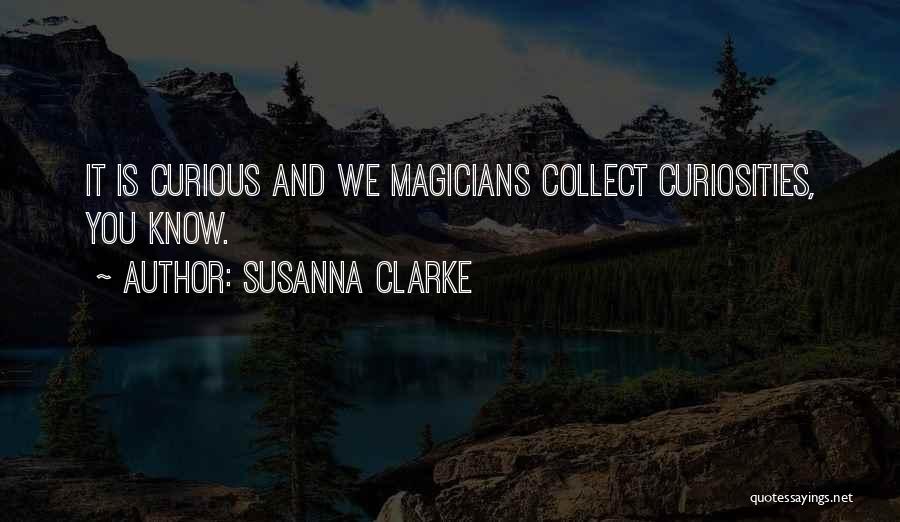 IT IS CURIOUS AND WE MAGICIANS COLLECT CURIOSITIES, YOU KNOW.

~ AUTHOR: SUSANNA CLARKE

quotessayings.net